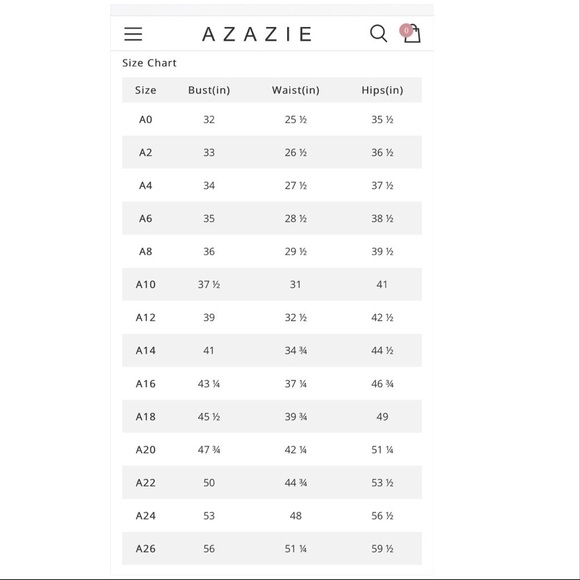 AZAZIE

0

Size Chart

| Size | Bust(in) | Waist(in) | Hips(in) |
|---|---|---|---|
| A0 | 32 | 25 ½ | 35 ½ |
| A2 | 33 | 26 ½ | 36 ½ |
| A4 | 34 | 27 ½ | 37 ½ |
| A6 | 35 | 28 ½ | 38 ½ |
| A8 | 36 | 29 ½ | 39 ½ |
| A10 | 37 ½ | 31 | 41 |
| A12 | 39 | 32 ½ | 42 ½ |
| A14 | 41 | 34 ¾ | 44 ½ |
| A16 | 43 ¼ | 37 ¼ | 46 ¾ |
| A18 | 45 ½ | 39 ¾ | 49 |
| A20 | 47 ¾ | 42 ¼ | 51 ¼ |
| A22 | 50 | 44 ¾ | 53 ½ |
| A24 | 53 | 48 | 56 ½ |
| A26 | 56 | 51 ¼ | 59 ½ |